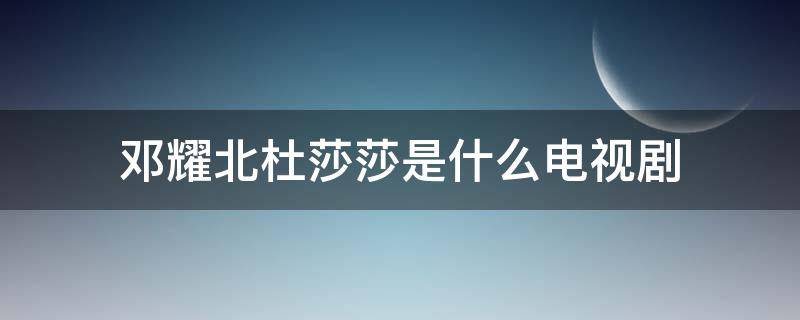 邓耀北杜莎莎是什么电视剧